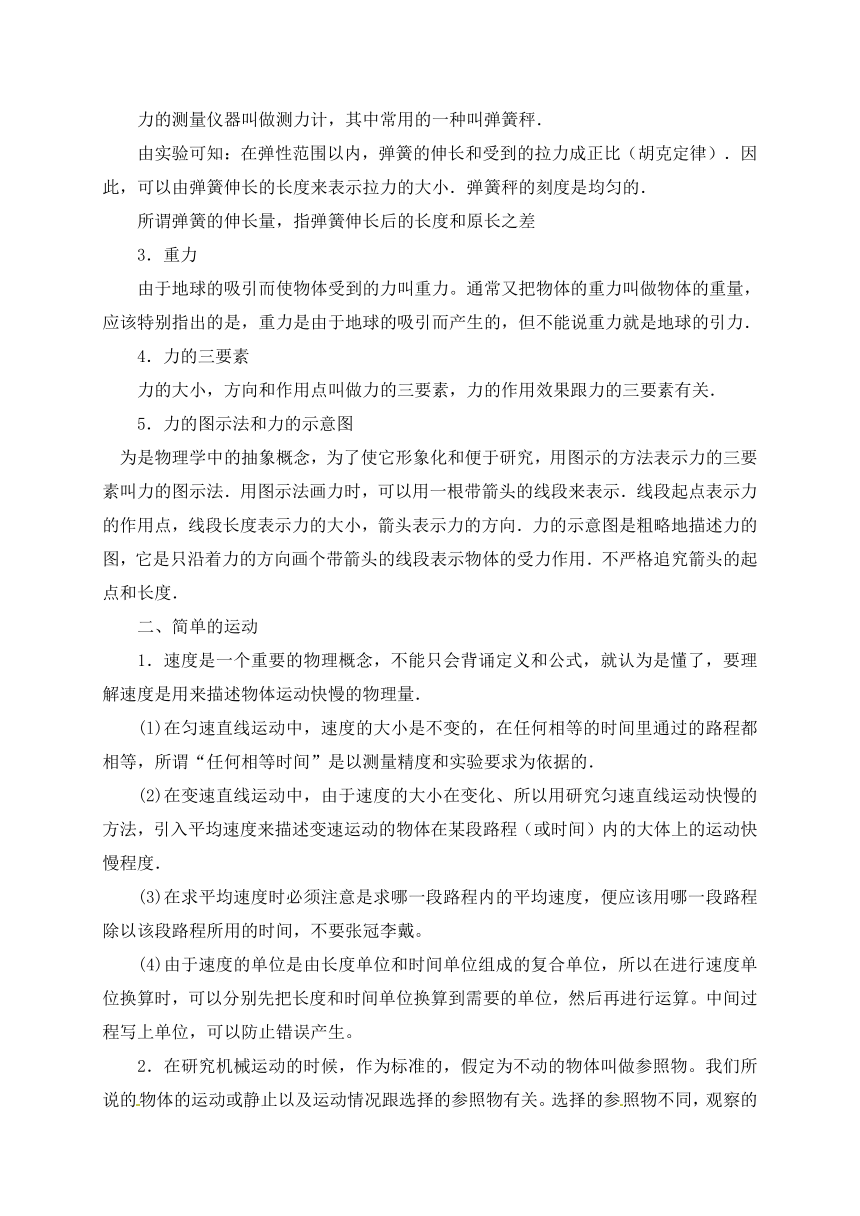 力的测量仪器叫做测力计，其中常用的一种叫弹簧秤．

由实验可知：在弹性范围以内，弹簧的伸长和受到的拉力成正比（胡克定律）．因此，可以由弹簧伸长的长度来表示拉力的大小．弹簧秤的刻度是均匀的．

所谓弹簧的伸长量，指弹簧伸长后的长度和原长之差

3．重力

由于地球的吸引而使物体受到的力叫重力。通常又把物体的重力叫做物体的重量，应该特别指出的是，重力是由于地球的吸引而产生的，但不能说重力就是地球的引力．

4．力的三要素

力的大小，方向和作用点叫做力的三要素，力的作用效果跟力的三要素有关．

5．力的图示法和力的示意图

为是物理学中的抽象概念，为了使它形象化和便于研究，用图示的方法表示力的三要素叫力的图示法．用图示法画力时，可以用一根带箭头的线段来表示．线段起点表示力的作用点，线段长度表示力的大小，箭头表示力的方向．力的示意图是粗略地描述力的图，它是只沿着力的方向画个带箭头的线段表示物体的受力作用．不严格追究箭头的起点和长度．

二、简单的运动

1．速度是一个重要的物理概念，不能只会背诵定义和公式，就认为是懂了，要理解速度是用来描述物体运动快慢的物理量．

(1)在匀速直线运动中，速度的大小是不变的，在任何相等的时间里通过的路程都相等，所谓“任何相等时间”是以测量精度和实验要求为依据的．

(2)在变速直线运动中，由于速度的大小在变化、所以用研究匀速直线运动快慢的方法，引入平均速度来描述变速运动的物体在某段路程（或时间）内的大体上的运动快慢程度．

(3)在求平均速度时必须注意是求哪一段路程内的平均速度，便应该用哪一段路程除以该段路程所用的时间，不要张冠李戴。

(4)由于速度的单位是由长度单位和时间单位组成的复合单位，所以在进行速度单位换算时，可以分别先把长度和时间单位换算到需要的单位，然后再进行运算。中间过程写上单位，可以防止错误产生。

2．在研究机械运动的时候，作为标准的，假定为不动的物体叫做参照物。我们所说的物体的运动或静止以及运动情况跟选择的参照物有关。选择的参照物不同，观察的